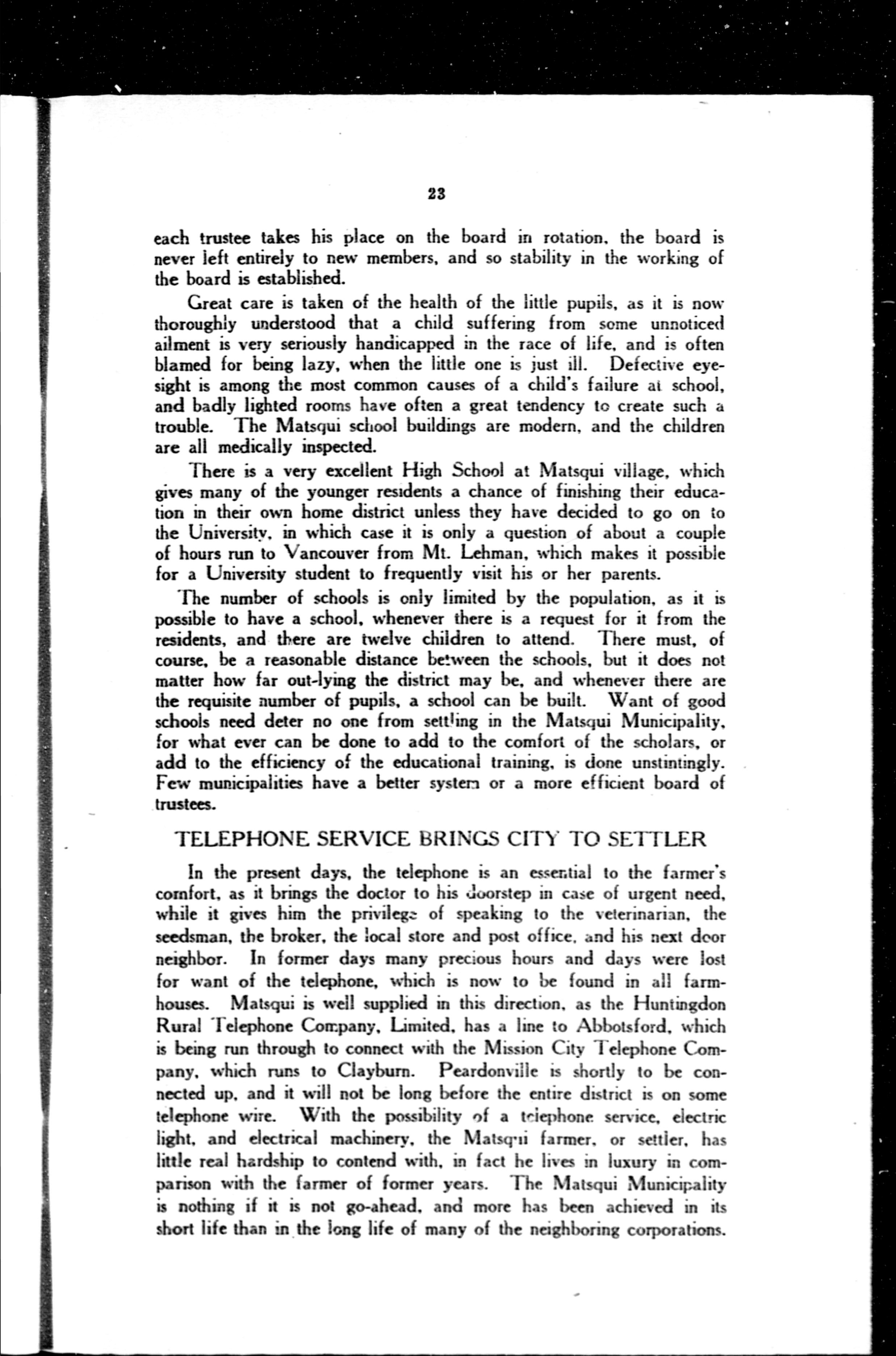 23

each trustee takes his place on the board in rotation, the board is never left entirely to new members, and so stability in the working of the board is established.

Great care is taken of the health of the little pupils, as it is now thoroughly understood that a child suffering from some unnoticed ailment is very seriously handicapped in the race of life, and is often blamed for being lazy, when the little one is just ill. Defective eyesight is among the most common causes of a child's failure at school, and badly lighted rooms have often a great tendency to create such a trouble. The Matsqui school buildings are modern, and the children are all medically inspected.

There is a very excellent High School at Matsqui village, which gives many of the younger residents a chance of finishing their education in their own home district unless they have decided to go on to the University, in which case it is only a question of about a couple of hours run to Vancouver from Mt. Lehman, which makes it possible for a University student to frequently visit his or her parents.

The number of schools is only limited by the population, as it is possible to have a school, whenever there is a request for it from the residents, and there are twelve children to attend. There must, of course, be a reasonable distance between the schools, but it does not matter how far out-lying the district may be, and whenever there are the requisite number of pupils, a school can be built. Want of good schools need deter no one from settling in the Matsqui Municipality, for what ever can be done to add to the comfort of the scholars, or add to the efficiency of the educational training, is done unstintingly. Few municipalities have a better system or a more efficient board of trustees.

TELEPHONE SERVICE BRINGS CITY TO SETTLER

In the present days, the telephone is an essential to the farmer's comfort, as it brings the doctor to his doorstep in case of urgent need, while it gives him the privilege of speaking to the veterinarian, the seedsman, the broker, the local store and post office, and his next door neighbor. In former days many precious hours and days were lost for want of the telephone, which is now to be found in all farmhouses. Matsqui is well supplied in this direction, as the Huntingdon Rural Telephone Company, Limited, has a line to Abbotsford, which is being run through to connect with the Mission City Telephone Company, which runs to Clayburn. Peardonville is shortly to be connected up, and it will not be long before the entire district is on some telephone wire. With the possibility of a telephone service, electric light, and electrical machinery, the Matsqui farmer, or settler, has little real hardship to contend with, in fact he lives in luxury in comparison with the farmer of former years. The Matsqui Municipality is nothing if it is not go-ahead, and more has been achieved in its short life than in the long life of many of the neighboring corporations.